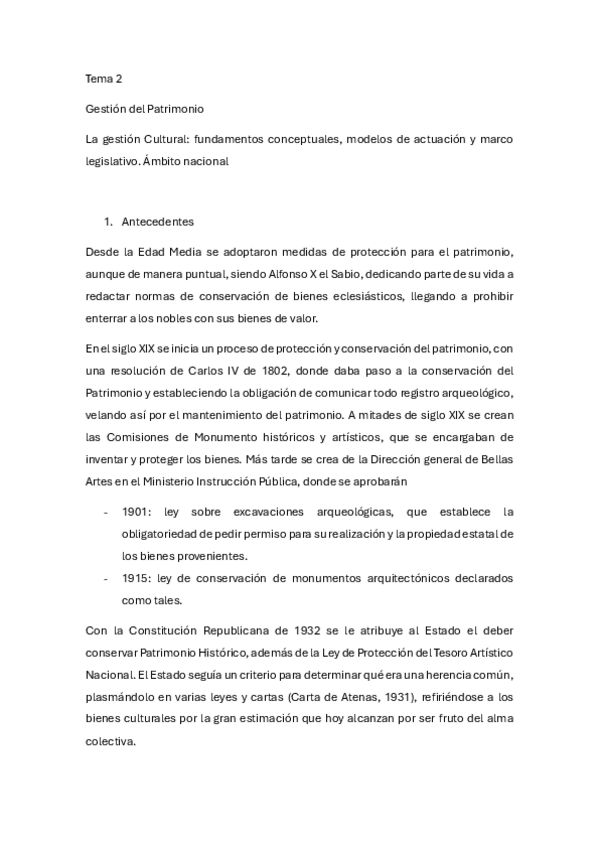 Tema 2

Gestión del Patrimonio

La gestión Cultural: fundamentos conceptuales, modelos de actuación y marco legislativo. Ámbito nacional

1. Antecedentes

Desde la Edad Media se adoptaron medidas de protección para el patrimonio, aunque de manera puntual, siendo Alfonso X el Sabio, dedicando parte de su vida a redactar normas de conservación de bienes eclesiásticos, llegando a prohibir enterrar a los nobles con sus bienes de valor.

En el siglo XIX se inicia un proceso de protección y conservación del patrimonio, con una resolución de Carlos IV de 1802, donde daba paso a la conservación del Patrimonio y estableciendo la obligación de comunicar todo registro arqueológico, velando así por el mantenimiento del patrimonio. A mitades de siglo XIX se crean las Comisiones de Monumento históricos y artísticos, que se encargaban de inventar y proteger los bienes. Más tarde se crea de la Dirección general de Bellas Artes en el Ministerio Instrucción Pública, donde se aprobarán

- 1901: ley sobre excavaciones arqueológicas, que establece la obligatoriedad de pedir permiso para su realización y la propiedad estatal de los bienes provenientes.
- 1915: ley de conservación de monumentos arquitectónicos declarados como tales.

Con la Constitución Republicana de 1932 se le atribuye al Estado el deber conservar Patrimonio Histórico, además de la Ley de Protección del Tesoro Artístico Nacional. El Estado seguía un criterio para determinar qué era una herencia común, plasmándolo en varias leyes y cartas (Carta de Atenas, 1931), refiriéndose a los bienes culturales por la gran estimación que hoy alcanzan por ser fruto del alma colectiva.